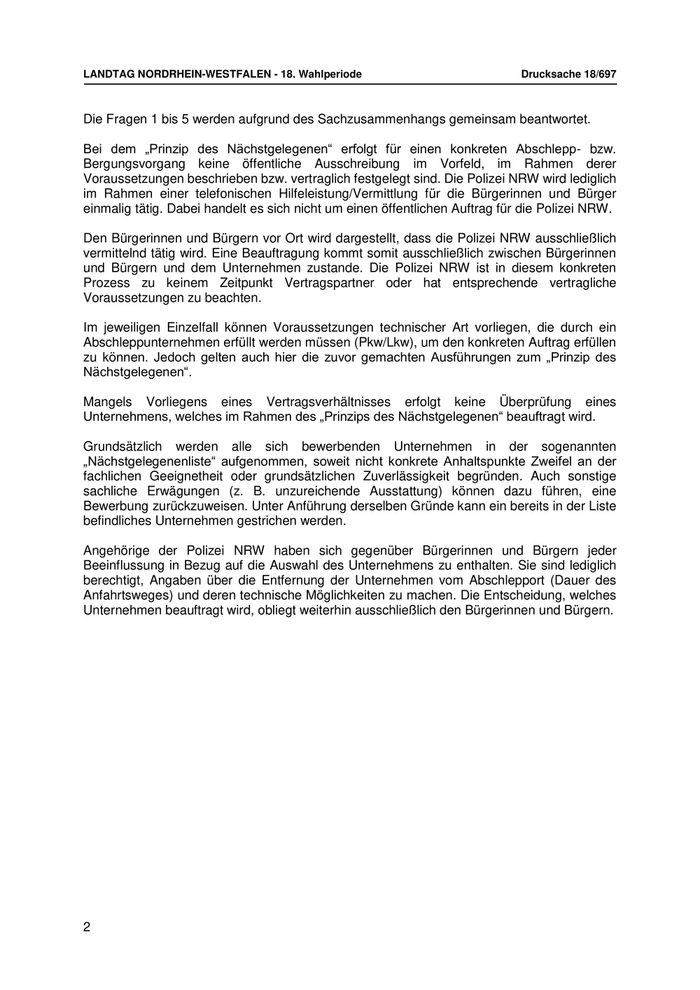 LANDTAG NORDRHEIN-WESTFALEN - 18. Wahlperiode Drucksache 18/697

Die Fragen 1 bis 5 werden aufgrund des Sachzusammenhangs gemeinsam beantwortet.

Bei dem „Prinzip des Nächstgelegenen“ erfolgt für einen konkreten Abschlepp- bzw. Bergungsvorgang keine öffentliche Ausschreibung im Vorfeld, im Rahmen derer Voraussetzungen beschrieben bzw. vertraglich festgelegt sind. Die Polizei NRW wird lediglich im Rahmen einer telefonischen Hilfeleistung/Vermittlung für die Bürgerinnen und Bürger einmalig tätig. Dabei handelt es sich nicht um einen öffentlichen Auftrag für die Polizei NRW.

Den Bürgerinnen und Bürgern vor Ort wird dargestellt, dass die Polizei NRW ausschließlich vermittelnd tätig wird. Eine Beauftragung kommt somit ausschließlich zwischen Bürgerinnen und Bürgern und dem Unternehmen zustande. Die Polizei NRW ist in diesem konkreten Prozess zu keinem Zeitpunkt Vertragspartner oder hat entsprechende vertragliche Voraussetzungen zu beachten.

Im jeweiligen Einzelfall können Voraussetzungen technischer Art vorliegen, die durch ein Abschleppunternehmen erfüllt werden müssen (Pkw/Lkw), um den konkreten Auftrag erfüllen zu können. Jedoch gelten auch hier die zuvor gemachten Ausführungen zum „Prinzip des Nächstgelegenen“.

Mangels Vorliegens eines Vertragsverhältnisses erfolgt keine Überprüfung eines Unternehmens, welches im Rahmen des „Prinzips des Nächstgelegenen“ beauftragt wird.

Grundsätzlich werden alle sich bewerbenden Unternehmen in der sogenannten „Nächstgelegenenliste“ aufgenommen, soweit nicht konkrete Anhaltspunkte Zweifel an der fachlichen Geeignetheit oder grundsätzlichen Zuverlässigkeit begründen. Auch sonstige sachliche Erwägungen (z. B. unzureichende Ausstattung) können dazu führen, eine Bewerbung zurückzuweisen. Unter Anführung derselben Gründe kann ein bereits in der Liste befindliches Unternehmen gestrichen werden.

Angehörige der Polizei NRW haben sich gegenüber Bürgerinnen und Bürgern jeder Beeinflussung in Bezug auf die Auswahl des Unternehmens zu enthalten. Sie sind lediglich berechtigt, Angaben über die Entfernung der Unternehmen vom Abschlepport (Dauer des Anfahrtsweges) und deren technische Möglichkeiten zu machen. Die Entscheidung, welches Unternehmen beauftragt wird, obliegt weiterhin ausschließlich den Bürgerinnen und Bürgern.

2